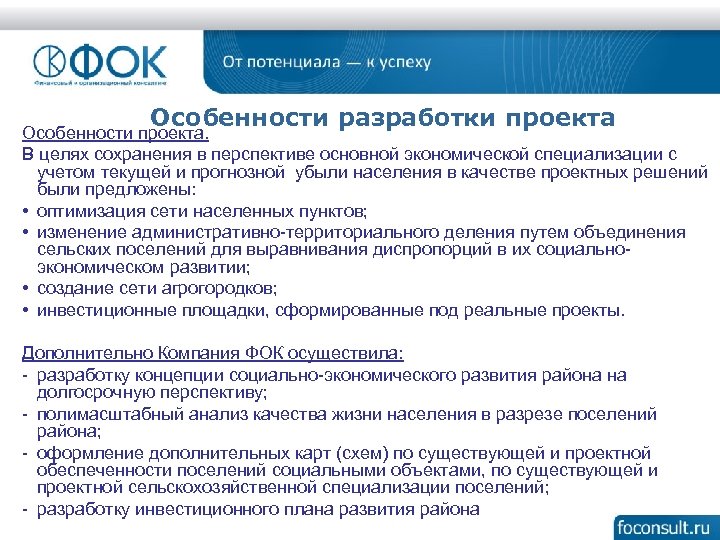 ФОК
Финансовый и организационный консалтинг

От потенциала — к успеху

Особенности разработки проекта

Особенности проекта.

В целях сохранения в перспективе основной экономической специализации с учетом текущей и прогнозной убыли населения в качестве проектных решений были предложены:

• оптимизация сети населенных пунктов;
• изменение административно-территориального деления путем объединения сельских поселений для выравнивания диспропорций в их социально-экономическом развитии;
• создание сети агрогородков;
• инвестиционные площадки, сформированные под реальные проекты.

Дополнительно Компания ФОК осуществила:

- разработку концепции социально-экономического развития района на долгосрочную перспективу;
- полимасштабный анализ качества жизни населения в разрезе поселений района;
- оформление дополнительных карт (схем) по существующей и проектной обеспеченности поселений социальными объектами, по существующей и проектной сельскохозяйственной специализации поселений;
- разработку инвестиционного плана развития района

foconsult.ru